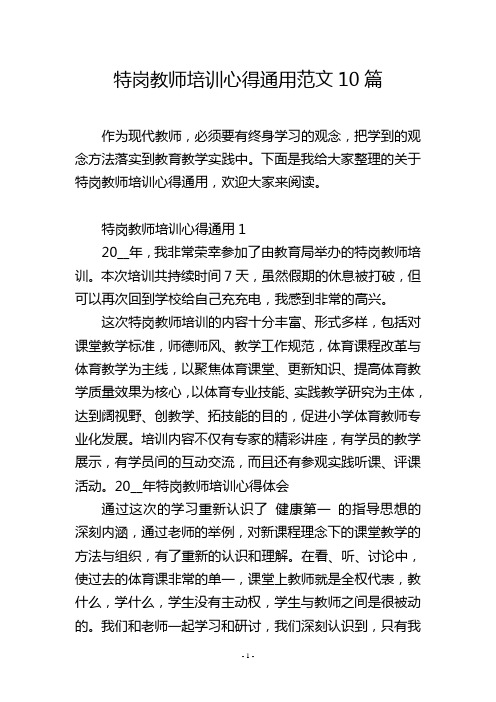 特岗教师培训心得通用范文 10 篇

作为现代教师，必须要有终身学习的观念，把学到的观念方法落实到教育教学实践中。下面是我给大家整理的关于特岗教师培训心得通用，欢迎大家来阅读。

特岗教师培训心得通用 1

20__年，我非常荣幸参加了由教育局举办的特岗教师培训。本次培训共持续时间 7 天，虽然假期的休息被打破，但可以再次回到学校给自己充充电，我感到非常的高兴。

这次特岗教师培训的内容十分丰富、形式多样，包括对课堂教学标准，师德师风、教学工作规范，体育课程改革与体育教学为主线，以聚焦体育课堂、更新知识、提高体育教学质量效果为核心，以体育专业技能、实践教学研究为主体，达到阔视野、创教学、拓技能的目的，促进小学体育教师专业化发展。培训内容不仅有专家的精彩讲座，有学员的教学展示，有学员间的互动交流，而且还有参观实践听课、评课活动。20__年特岗教师培训心得体会

通过这次的学习重新认识了 健康第一 的指导思想的深刻内涵，通过老师的举例，对新课程理念下的课堂教学的方法与组织，有了重新的认识和理解。在看、听、讨论中，使过去的体育课非常的单一，课堂上教师就是全权代表，教什么，学什么，学生没有主动权，学生与教师之间是很被动的。我们和老师一起学习和研讨，我们深刻认识到，只有我

- 1 -